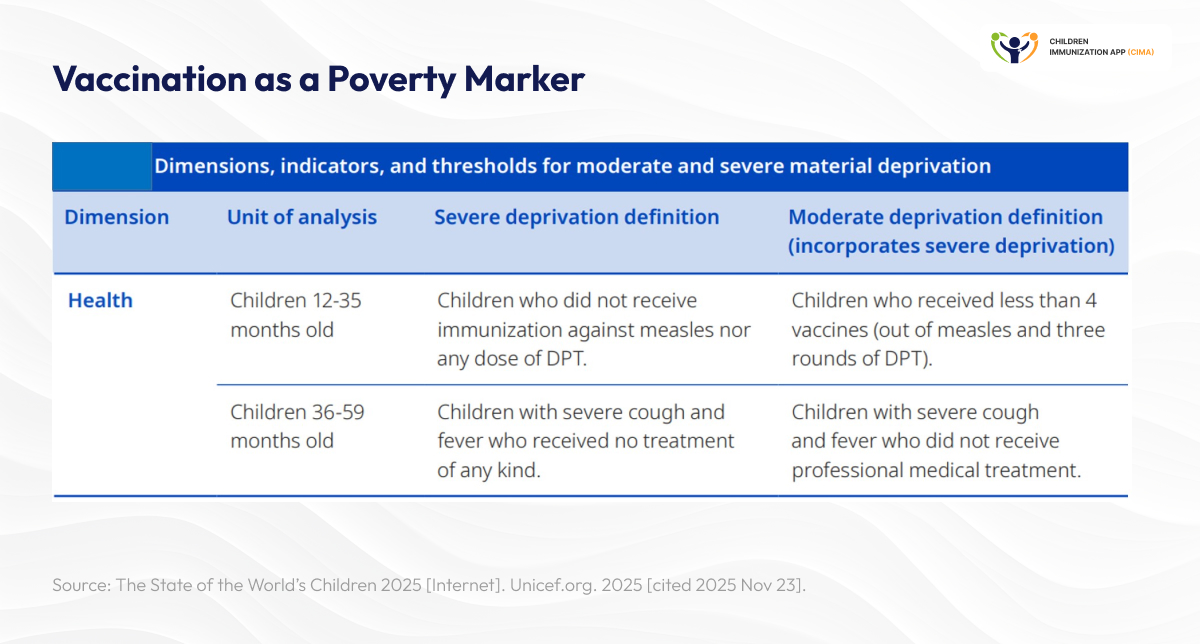 CHILDREN IMMUNIZATION APP (CIMA)

Vaccination as a Poverty Marker

Dimensions, indicators, and thresholds for moderate and severe material deprivation

| Dimension | Unit of analysis | Severe deprivation definition | Moderate deprivation definition (incorporates severe deprivation) |
|---|---|---|---|
| Health | Children 12-35 months old | Children who did not receive immunization against measles nor any dose of DPT. | Children who received less than 4 vaccines (out of measles and three rounds of DPT). |
| | Children 36-59 months old | Children with severe cough and fever who received no treatment of any kind. | Children with severe cough and fever who did not receive professional medical treatment. |

Source: The State of the World's Children 2025 [Internet]. Unicef.org. 2025 [cited 2025 Nov 23].